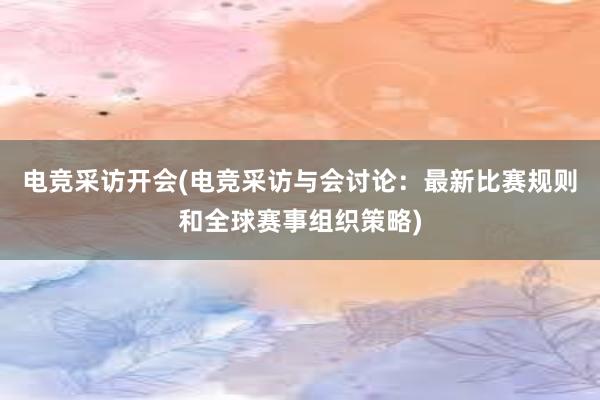 电竞采访开会(电竞采访与会讨论：最新比赛规则和全球赛事组织策略)